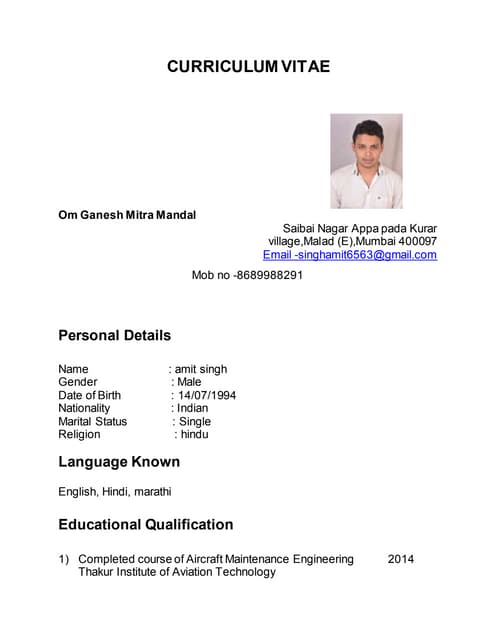 CURRICULUM VITAE

Om Ganesh Mitra Mandal

Saibai Nagar Appa pada Kurar village,Malad (E),Mumbai 400097
Email -singhamit6563@gmail.com

Mob no -8689988291

Personal Details

Name : amit singh
Gender : Male
Date of Birth : 14/07/1994
Nationality : Indian
Marital Status : Single
Religion : hindu

Language Known

English, Hindi, marathi

Educational Qualification

1) Completed course of Aircraft Maintenance Engineering 2014
Thakur Institute of Aviation Technology